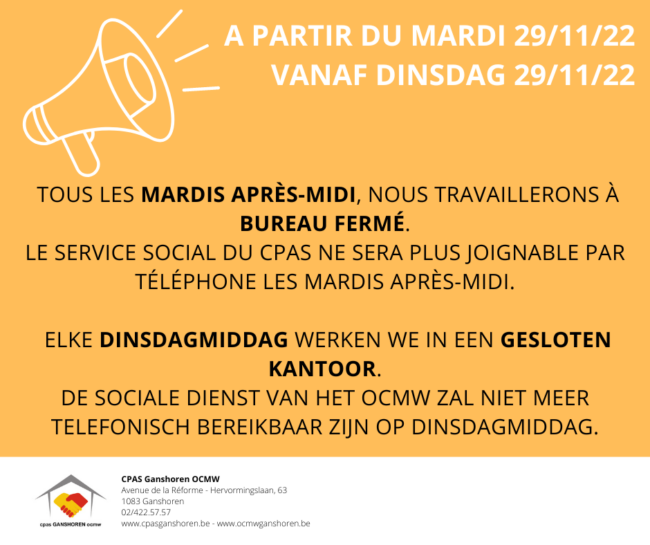 A PARTIR DU MARDI 29/11/22
VANAF DINSDAG 29/11/22

TOUS LES MARDIS APRÈS-MIDI, NOUS TRAVAILLERONS À BUREAU FERMÉ.
LE SERVICE SOCIAL DU CPAS NE SERA PLUS JOIGNABLE PAR TÉLÉPHONE LES MARDIS APRÈS-MIDI.

ELKE DINSDAGMIDDAG WERKEN WE IN EEN GESLOTEN KANTOOR.
DE SOCIALE DIENST VAN HET OCMW ZAL NIET MEER TELEFONISCH BEREIKBAAR ZIJN OP DINSDAGMIDDAG.

cpas GANSHOREN ocmw

CPAS Ganshoren OCMW
Avenue de la Réforme - Hervormingslaan, 63
1083 Ganshoren
02/422.57.57
www.cpasganshoren.be - www.ocmwganshoren.be